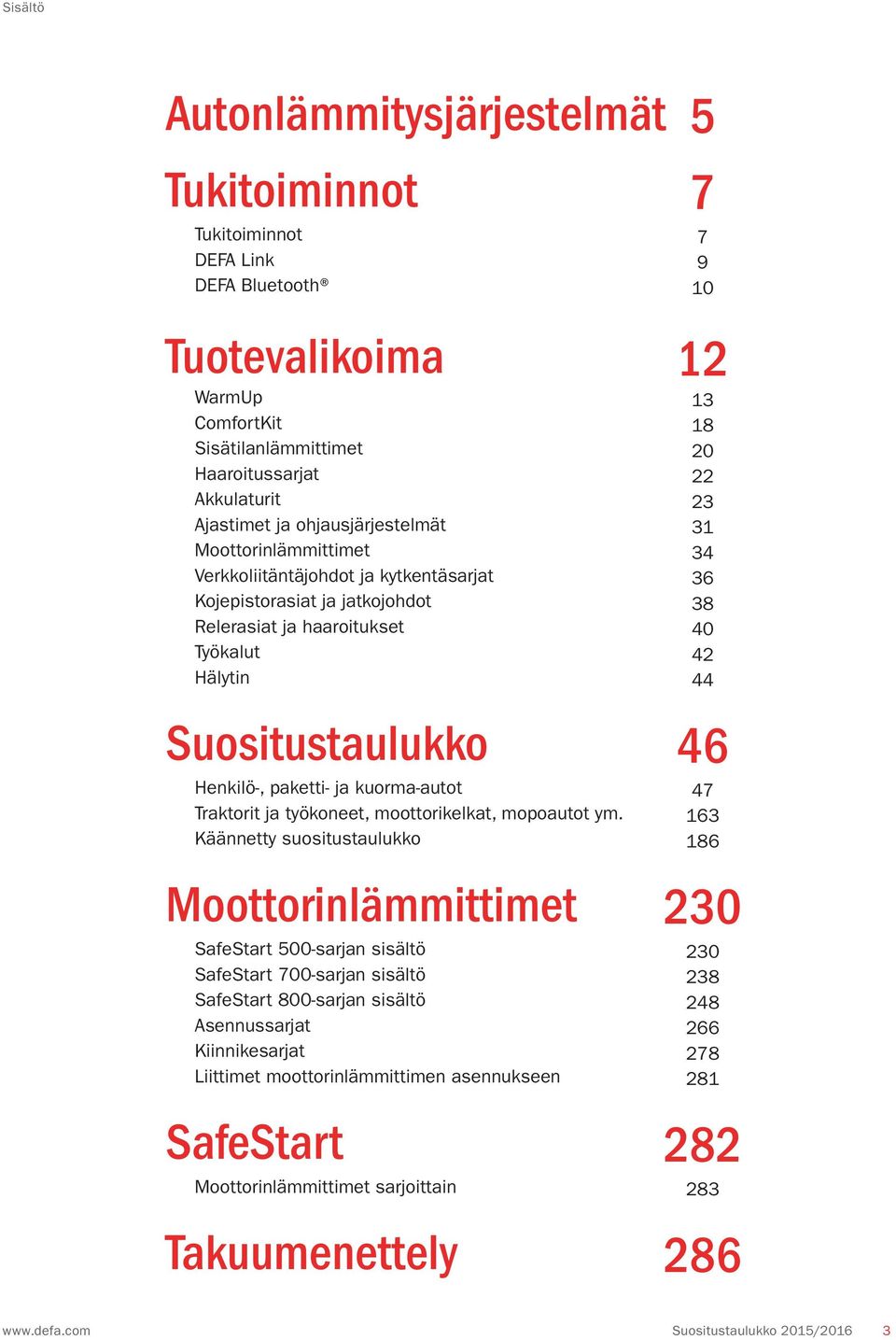 Sisältö

Autonlämmitysjärjestelmät 5

Tukitoiminnot 7
Tukitoiminnot 7
DEFA Link 9
DEFA Bluetooth® 10

Tuotevalikoima 12
WarmUp 13
ComfortKit 18
Sisätilanlämmittimet 20
Haaroitussarjat 22
Akkulaturit 23
Ajastimet ja ohjausjärjestelmät 31
Moottorinlämmittimet 34
Verkkoliitäntäjohdot ja kytkentäsarjat 36
Kojepistorasiat ja jatkojohdot 38
Relerasiat ja haaroitukset 40
Työkalut 42
Hälytin 44

Suositustaulukko 46
Henkilö-, paketti- ja kuorma-autot 47
Traktorit ja työkoneet, moottorikelkat, mopoautot ym. 163
Käännetty suositustaulukko 186

Moottorinlämmittimet 230
SafeStart 500-sarjan sisältö 230
SafeStart 700-sarjan sisältö 238
SafeStart 800-sarjan sisältö 248
Asennussarjat 266
Kiinnikesarjat 278
Liittimet moottorinlämmittimen asennukseen 281

SafeStart 282
Moottorinlämmittimet sarjoittain 283

Takuumenettely 286

www.defa.com Suositustaulukko 2015/2016 3